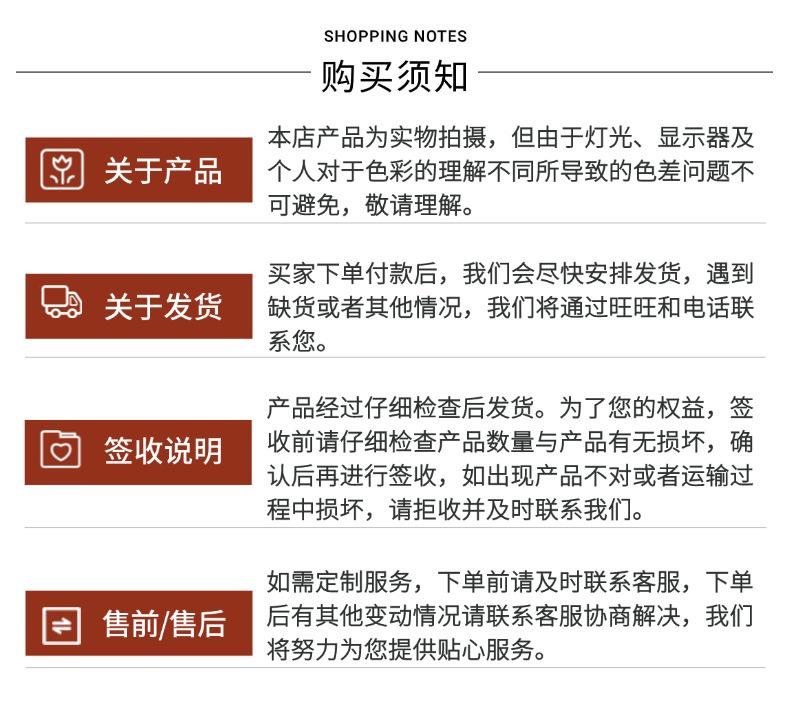 SHOPPING NOTES

购买须知

关于产品

本店产品为实物拍摄，但由于灯光、显示器及个人对于色彩的理解不同所导致的色差问题不可避免，敬请理解。

关于发货

买家下单付款后，我们会尽快安排发货，遇到缺货或者其他情况，我们将通过旺旺和电话联系您。

签收说明

产品经过仔细检查后发货。为了您的权益，签收前请仔细检查产品数量与产品有无损坏，确认后再进行签收，如出现产品不对或者运输过程中损坏，请拒收并及时联系我们。

售前/售后

如需定制服务，下单前请及时联系客服，下单后有其他变动情况请联系客服协商解决，我们将努力为您提供贴心服务。